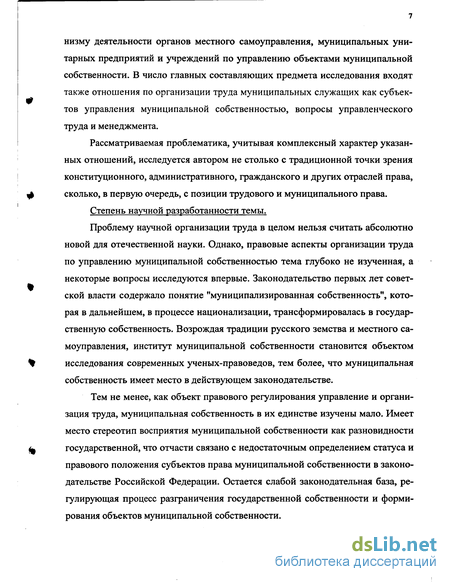 7

низму деятельности органов местного самоуправления, муниципальных унитарных предприятий и учреждений по управлению объектами муниципальной собственности. В число главных составляющих предмета исследования входят также отношения по организации труда муниципальных служащих как субъектов управления муниципальной собственностью, вопросы управленческого труда и менеджмента.

Рассматриваемая проблематика, учитывая комплексный характер указанных отношений, исследуется автором не столько с традиционной точки зрения конституционного, административного, гражданского и других отраслей права, сколько, в первую очередь, с позиции трудового и муниципального права.

Степень научной разработанности темы.

Проблему научной организации труда в целом нельзя считать абсолютно новой для отечественной науки. Однако, правовые аспекты организации труда по управлению муниципальной собственностью тема глубоко не изученная, а некоторые вопросы исследуются впервые. Законодательство первых лет советской власти содержало понятие "муниципализированная собственность", которая в дальнейшем, в процессе национализации, трансформировалась в государственную собственность. Возрождая традиции русского земства и местного самоуправления, институт муниципальной собственности становится объектом исследования современных ученых-правоведов, тем более, что муниципальная собственность имеет место в действующем законодательстве.

Тем не менее, как объект правового регулирования управление и организация труда, муниципальная собственность в их единстве изучены мало. Имеет место стереотип восприятия муниципальной собственности как разновидности государственной, что отчасти связано с недостаточным определением статуса и правового положения субъектов права муниципальной собственности в законодательстве Российской Федерации. Остается слабой законодательная база, регулирующая процесс разграничения государственной собственности и формирования объектов муниципальной собственности.

dsLib.net
библиотека диссертаций